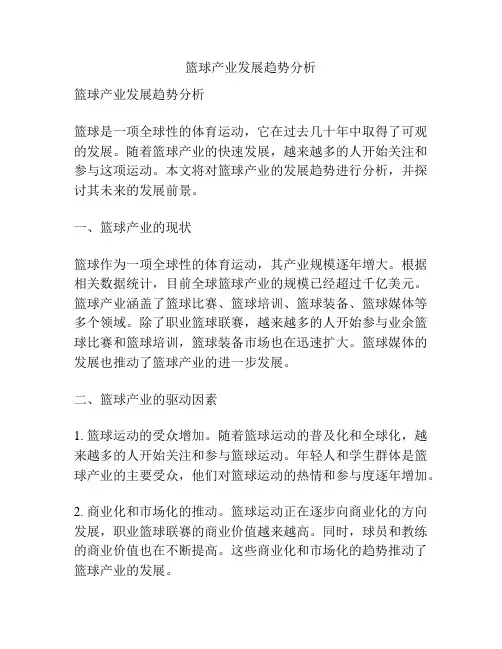 篮球产业发展趋势分析

篮球产业发展趋势分析

篮球是一项全球性的体育运动，它在过去几十年中取得了可观的发展。随着篮球产业的快速发展，越来越多的人开始关注和参与这项运动。本文将对篮球产业的发展趋势进行分析，并探讨其未来的发展前景。

一、篮球产业的现状

篮球作为一项全球性的体育运动，其产业规模逐年增大。根据相关数据统计，目前全球篮球产业的规模已经超过千亿美元。篮球产业涵盖了篮球比赛、篮球培训、篮球装备、篮球媒体等多个领域。除了职业篮球联赛，越来越多的人开始参与业余篮球比赛和篮球培训，篮球装备市场也在迅速扩大。篮球媒体的发展也推动了篮球产业的进一步发展。

二、篮球产业的驱动因素

1. 篮球运动的受众增加。随着篮球运动的普及化和全球化，越来越多的人开始关注和参与篮球运动。年轻人和学生群体是篮球产业的主要受众，他们对篮球运动的热情和参与度逐年增加。

2. 商业化和市场化的推动。篮球运动正在逐步向商业化的方向发展，职业篮球联赛的商业价值越来越高。同时，球员和教练的商业价值也在不断提高。这些商业化和市场化的趋势推动了篮球产业的发展。